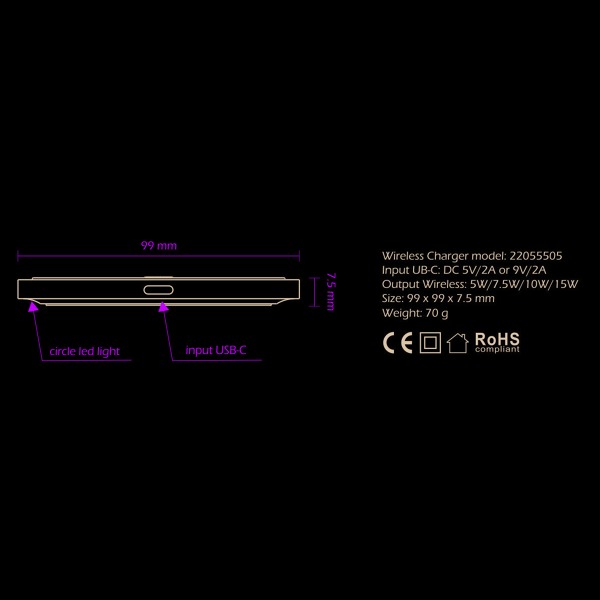 99 mm

7.5 mm

circle led light

input USB-C

Wireless Charger model: 22055505
Input UB-C: DC 5V/2A or 9V/2A
Output Wireless: 5W/7.5W/10W/15W
Size: 99 x 99 x 7.5 mm
Weight: 70 g

CE RoHS compliant